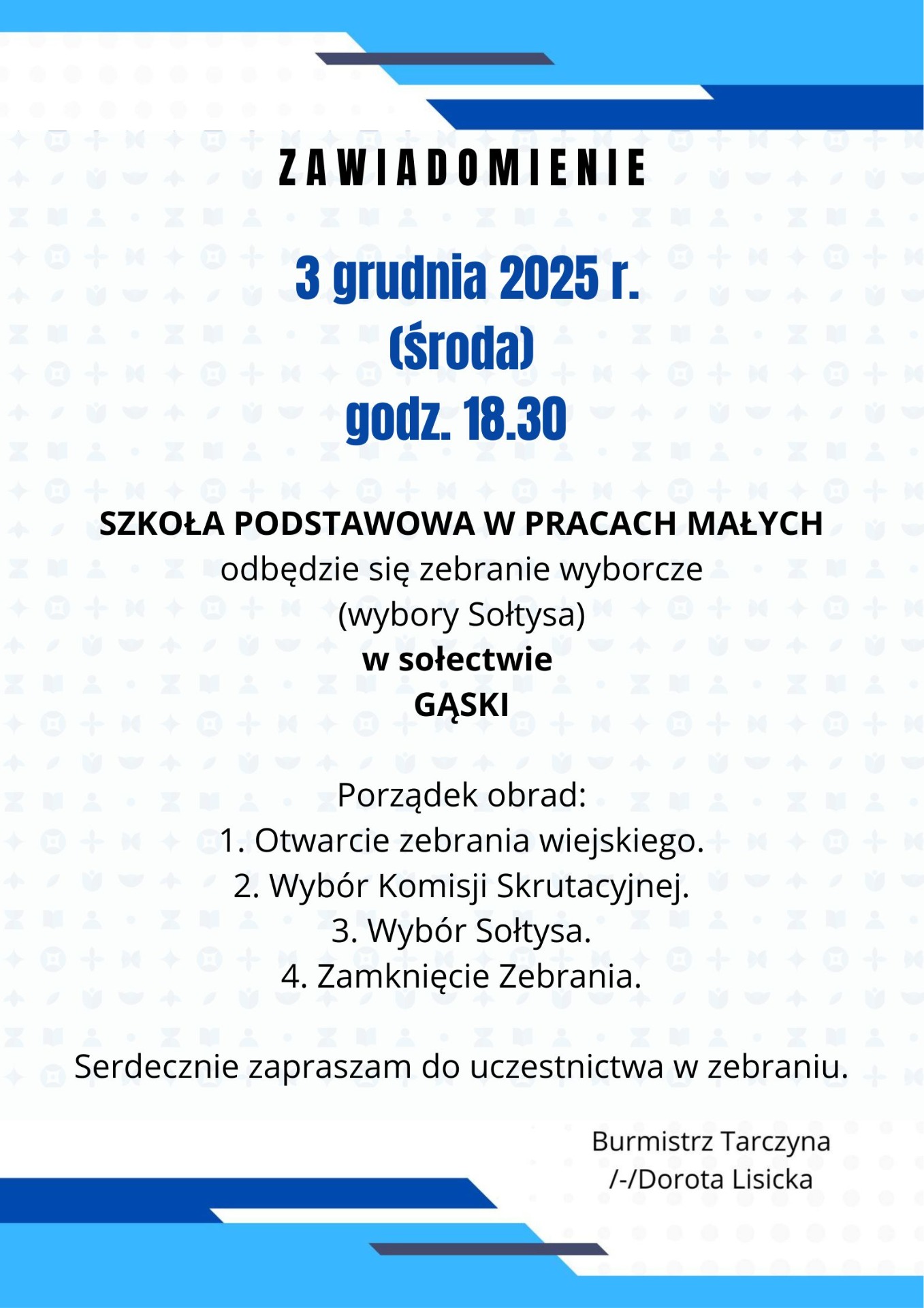 ZAWIADOMIENIE

3 grudnia 2025 r.
(środa)
godz. 18.30

SZKOŁA PODSTAWOWA W PRACACH MAŁYCH
odbędzie się zebranie wyborcze
(wybory Sołtysa)
w sołectwie
GĄSKI

Porządek obrad:
1. Otwarcie zebrania wiejskiego.
2. Wybór Komisji Skrutacyjnej.
3. Wybór Sołtysa.
4. Zamknięcie Zebrania.

Serdecznie zapraszam do uczestnictwa w zebraniu.

Burmistrz Tarczyna
/-/Dorota Lisicka